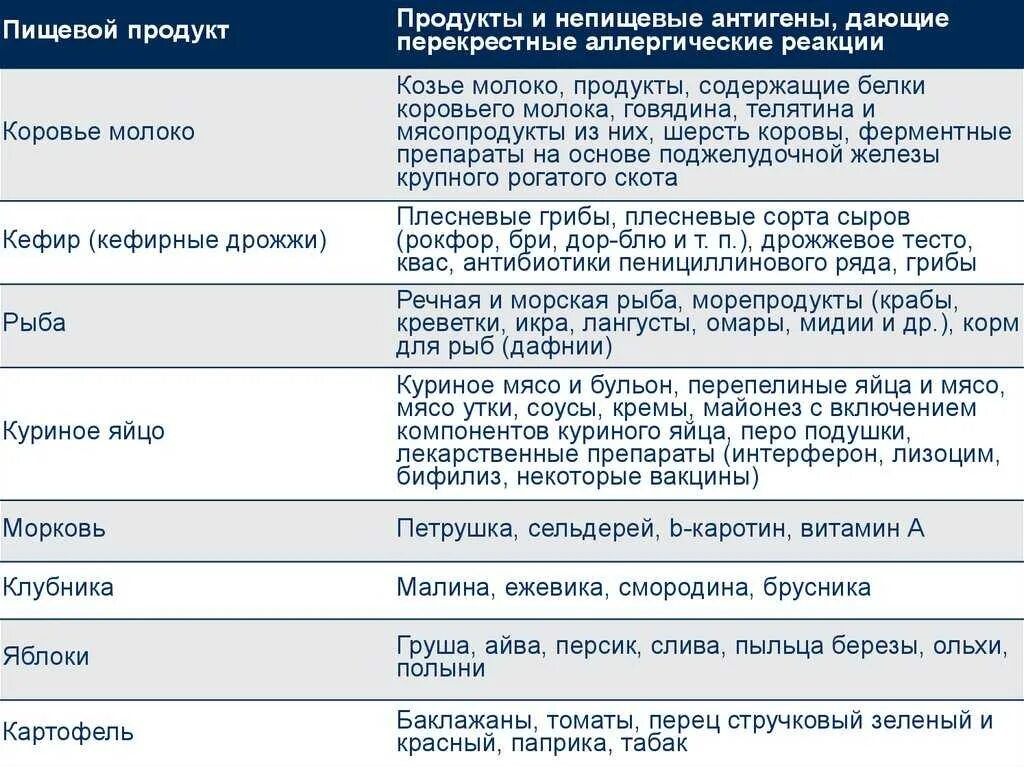 | Пищевой продукт | Продукты и непищевые антигены, дающие перекрестные аллергические реакции |
|---|---|
| Коровье молоко | Козье молоко, продукты, содержащие белки коровьего молока, говядина, телятина и мясопродукты из них, шерсть коровы, ферментные препараты на основе поджелудочной железы крупного рогатого скота |
| Кефир (кефирные дрожжи) | Плесневые грибы, плесневые сорта сыров (рокфор, бри, дор-блю и т. п.), дрожжевое тесто, квас, антибиотики пенициллинового ряда, грибы |
| Рыба | Речная и морская рыба, морепродукты (крабы, креветки, икра, лангусты, омары, мидии и др.), корм для рыб (дафнии) |
| Куриное яйцо | Куриное мясо и бульон, перепелиные яйца и мясо, мясо утки, соусы, кремы, майонез с включением компонентов куриного яйца, перо подушки, лекарственные препараты (интерферон, лизоцим, бифилиз, некоторые вакцины) |
| Морковь | Петрушка, сельдерей, b-каротин, витамин А |
| Клубника | Малина, ежевика, смородина, брусника |
| Яблоки | Груша, айва, персик, слива, пыльца березы, ольхи, полыни |
| Картофель | Баклажаны, томаты, перец стручковый зеленый и красный, паприка, табак |